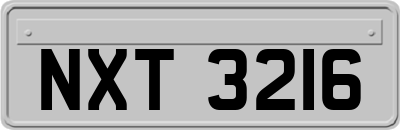 NXT 3216